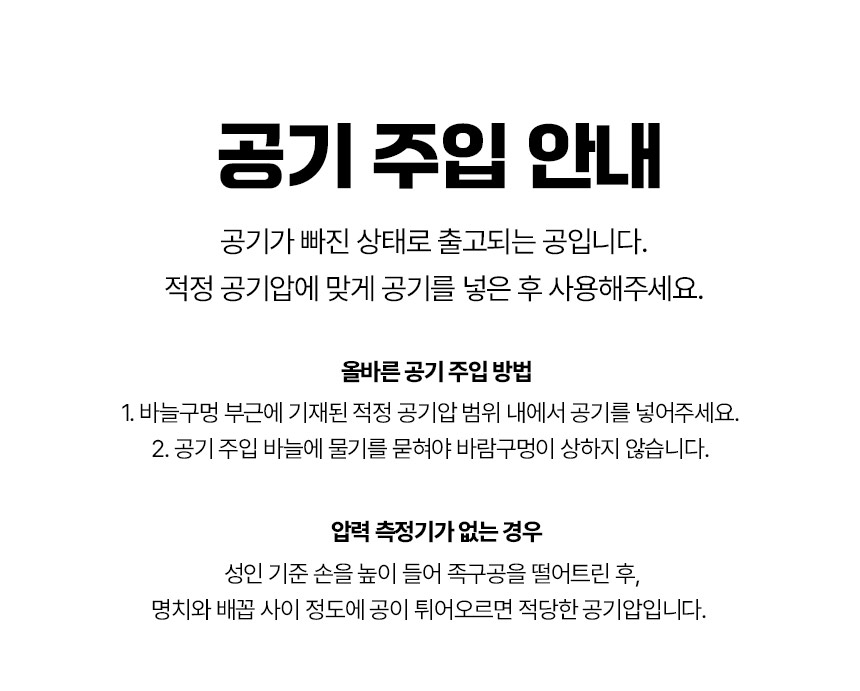 공기 주입 안내

공기가 빠진 상태로 출고되는 공입니다.
적정 공기압에 맞게 공기를 넣은 후 사용해주세요.

올바른 공기 주입 방법

1. 바늘구멍 부근에 기재된 적정 공기압 범위 내에서 공기를 넣어주세요.
2. 공기 주입 바늘에 물기를 묻혀야 바람구멍이 상하지 않습니다.

압력 측정기가 없는 경우

성인 기준 손을 높이 들어 족구공을 떨어트린 후,
명치와 배꼽 사이 정도에 공이 튀어오르면 적당한 공기압입니다.